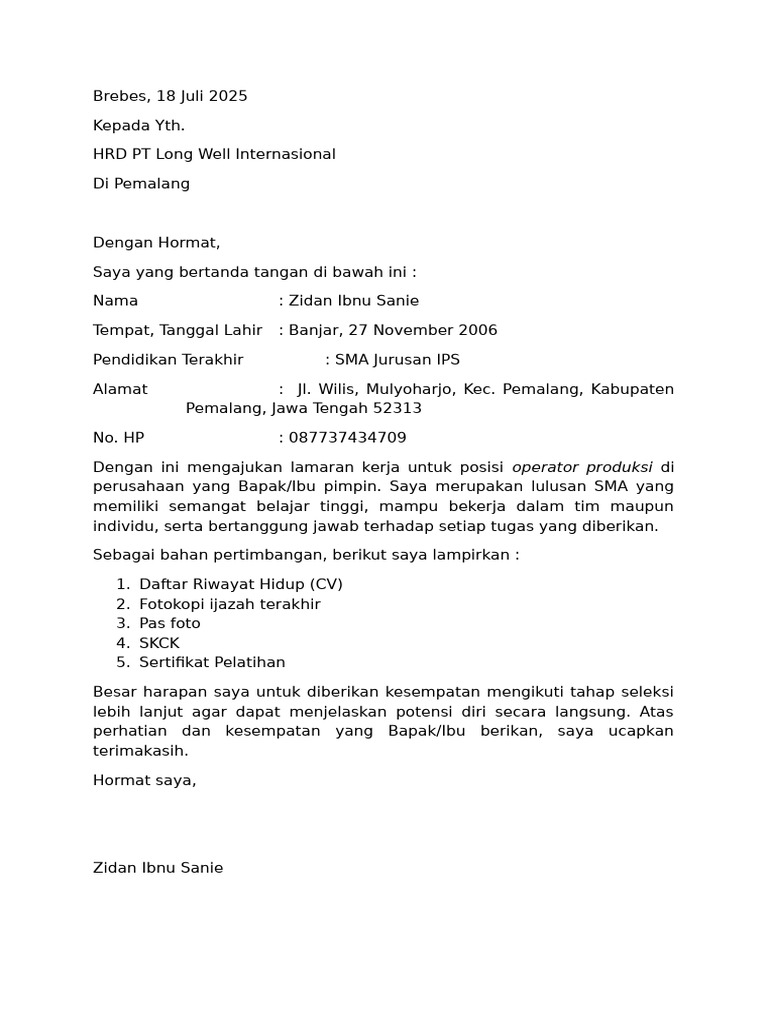 Brebes, 18 Juli 2025

Kepada Yth.

HRD PT Long Well Internasional

Di Pemalang

Dengan Hormat,

Saya yang bertanda tangan di bawah ini :

Nama : Zidan Ibnu Sanie

Tempat, Tanggal Lahir : Banjar, 27 November 2006

Pendidikan Terakhir : SMA Jurusan IPS

Alamat : Jl. Wilis, Mulyoharjo, Kec. Pemalang, Kabupaten Pemalang, Jawa Tengah 52313

No. HP : 087737434709

Dengan ini mengajukan lamaran kerja untuk posisi operator produksi di perusahaan yang Bapak/Ibu pimpin. Saya merupakan lulusan SMA yang memiliki semangat belajar tinggi, mampu bekerja dalam tim maupun individu, serta bertanggung jawab terhadap setiap tugas yang diberikan.

Sebagai bahan pertimbangan, berikut saya lampirkan :

1. Daftar Riwayat Hidup (CV)
2. Fotokopi ijazah terakhir
3. Pas foto
4. SKCK
5. Sertifikat Pelatihan

Besar harapan saya untuk diberikan kesempatan mengikuti tahap seleksi lebih lanjut agar dapat menjelaskan potensi diri secara langsung. Atas perhatian dan kesempatan yang Bapak/Ibu berikan, saya ucapkan terimakasih.

Hormat saya,

Zidan Ibnu Sanie